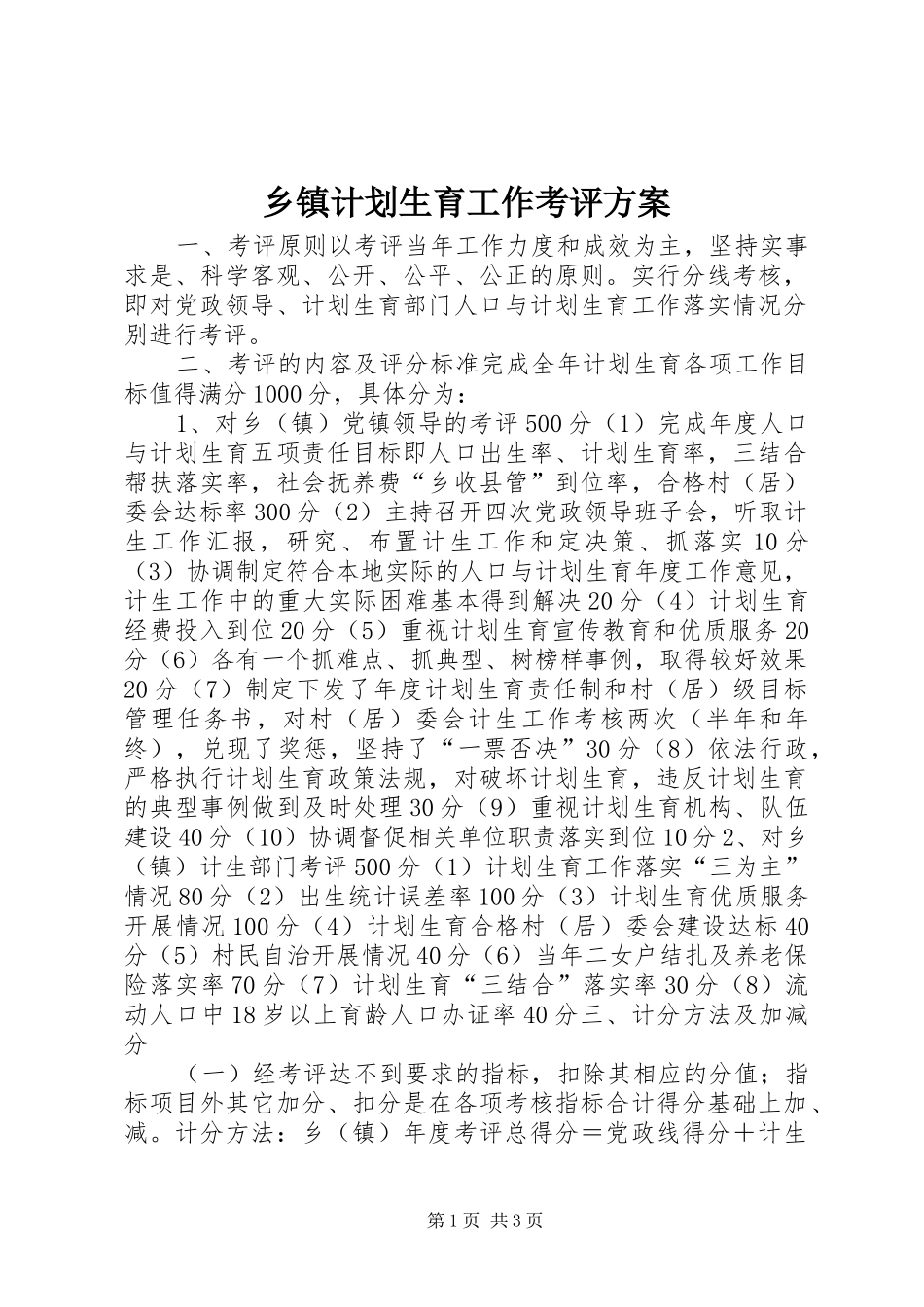 乡镇计划生育工作考评方案

一、考评原则以考评当年工作力度和成效为主，坚持实事求是、科学客观、公开、公平、公正的原则。实行分线考核，即对党政领导、计划生育部门人口与计划生育工作落实情况分别进行考评。

二、考评的内容及评分标准完成全年计划生育各项工作目标值得满分1000分，具体分为：

1、对乡（镇）党镇领导的考评500分（1）完成年度人口与计划生育五项责任目标即人口出生率、计划生育率，三结合帮扶落实率，社会抚养费“乡收县管”到位率，合格村（居）委会达标率300分（2）主持召开四次党政领导班子会，听取计生工作汇报，研究、布置计生工作和定决策、抓落实10分（3）协调制定符合本地实际的人口与计划生育年度工作意见，计生工作中的重大实际困难基本得到解决20分（4）计划生育经费投入到位20分（5）重视计划生育宣传教育和优质服务20分（6）各有一个抓难点、抓典型、树榜样事例，取得较好效果20分（7）制定下发了年度计划生育责任制和村（居）级目标管理任务书，对村（居）委会计生工作考核两次（半年和年终），兑现了奖惩，坚持了“一票否决”30分（8）依法行政，严格执行计划生育政策法规，对破坏计划生育，违反计划生育的典型事例做到及时处理30分（9）重视计划生育机构、队伍建设40分（10）协调督促相关单位职责落实到位10分2、对乡（镇）计生部门考评500分（1）计划生育工作落实“三为主”情况80分（2）出生统计误差率100分（3）计划生育优质服务开展情况100分（4）计划生育合格村（居）委会建设达标40分（5）村民自治开展情况40分（6）当年二女户结扎及养老保险落实率70分（7）计划生育“三结合”落实率30分（8）流动人口中18岁以上育龄人口办证率40分三、计分方法及加减分

（一）经考评达不到要求的指标，扣除其相应的分值；指标项目外其它加分、扣分是在各项考核指标合计得分基础上加、减。计分方法：乡（镇）年度考评总得分＝党政线得分＋计生

第1页 共3页